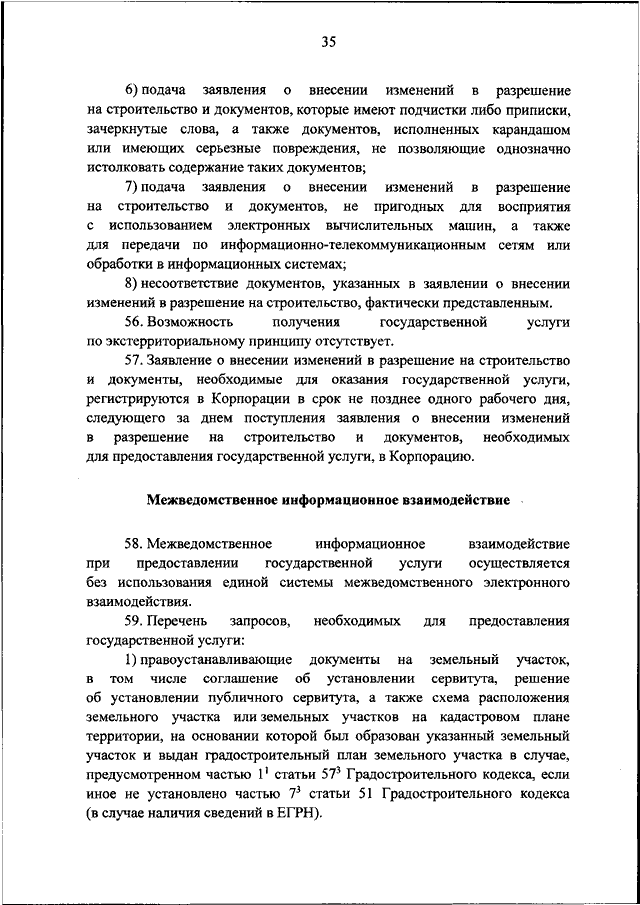 35

6) подача заявления о внесении изменений в разрешение на строительство и документов, которые имеют подчистки либо приписки, зачеркнутые слова, а также документов, исполненных карандашом или имеющих серьезные повреждения, не позволяющие однозначно истолковать содержание таких документов;

7) подача заявления о внесении изменений в разрешение на строительство и документов, не пригодных для восприятия с использованием электронных вычислительных машин, а также для передачи по информационно-телекоммуникационным сетям или обработки в информационных системах;

8) несоответствие документов, указанных в заявлении о внесении изменений в разрешение на строительство, фактически представленным.

56. Возможность получения государственной услуги по экстерриториальному принципу отсутствует.

57. Заявление о внесении изменений в разрешение на строительство и документы, необходимые для оказания государственной услуги, регистрируются в Корпорации в срок не позднее одного рабочего дня, следующего за днем поступления заявления о внесении изменений в разрешение на строительство и документов, необходимых для предоставления государственной услуги, в Корпорацию.

Межведомственное информационное взаимодействие

58. Межведомственное информационное взаимодействие при предоставлении государственной услуги осуществляется без использования единой системы межведомственного электронного взаимодействия.

59. Перечень запросов, необходимых для предоставления государственной услуги:

1) правоустанавливающие документы на земельный участок, в том числе соглашение об установлении сервитута, решение об установлении публичного сервитута, а также схема расположения земельного участка или земельных участков на кадастровом плане территории, на основании которой был образован указанный земельный участок и выдан градостроительный план земельного участка в случае, предусмотренном частью $1^1$ статьи $57^3$ Градостроительного кодекса, если иное не установлено частью $7^3$ статьи 51 Градостроительного кодекса (в случае наличия сведений в ЕГРН).